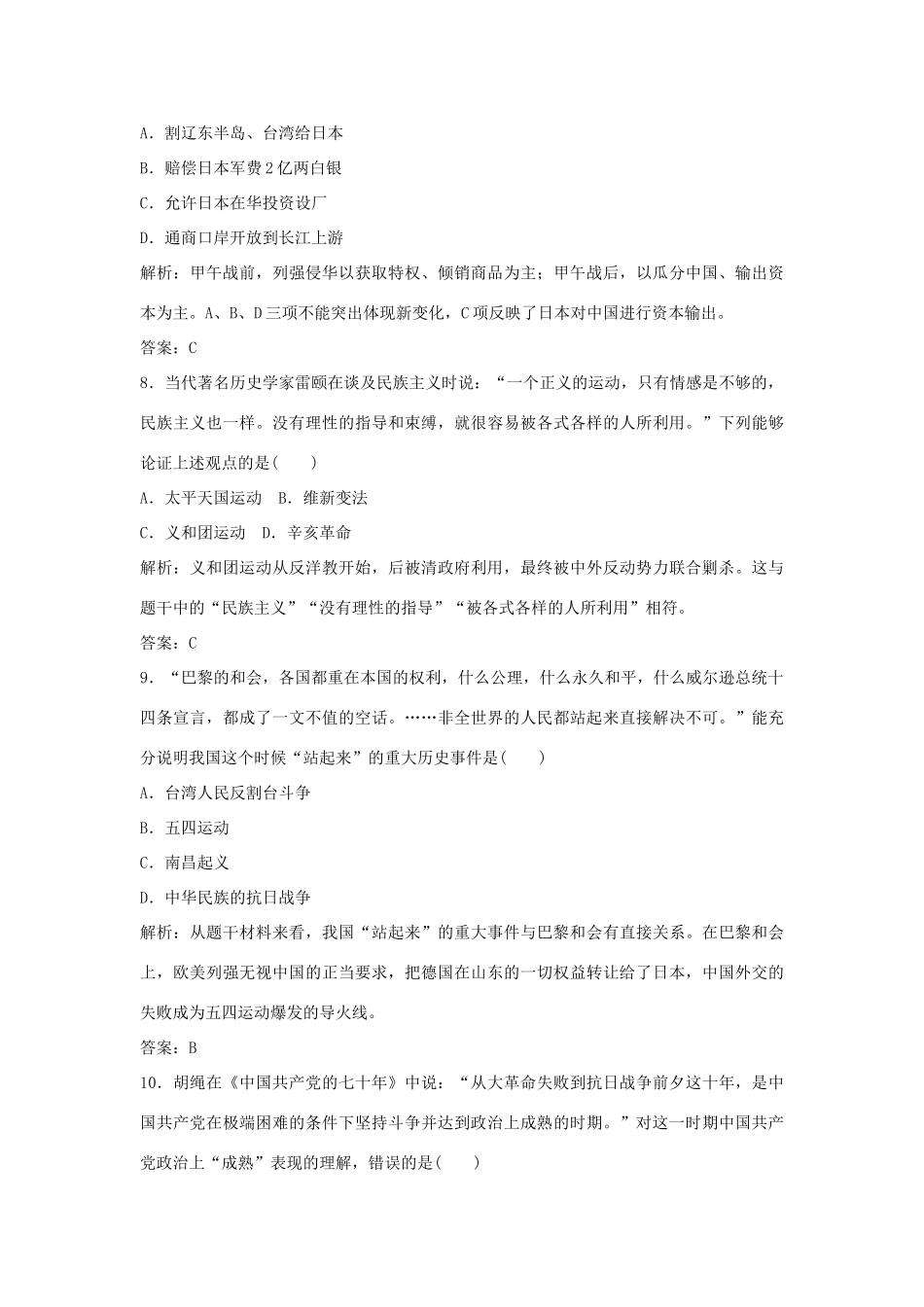 A．割辽东半岛、台湾给日本

B．赔偿日本军费2亿两白银

C．允许日本在华投资设厂

D．通商口岸开放到长江上游

解析：甲午战前，列强侵华以获取特权、倾销商品为主；甲午战后，以瓜分中国、输出资本为主。A、B、D三项不能突出体现新变化，C项反映了日本对中国进行资本输出。

答案：C

8．当代著名历史学家雷颐在谈及民族主义时说：“一个正义的运动，只有情感是不够的，民族主义也一样。没有理性的指导和束缚，就很容易被各式各样的人所利用。”下列能够论证上述观点的是(　　)

A．太平天国运动　B．维新变法

C．义和团运动　D．辛亥革命

解析：义和团运动从反洋教开始，后被清政府利用，最终被中外反动势力联合剿杀。这与题干中的“民族主义”“没有理性的指导”“被各式各样的人所利用”相符。

答案：C

9．“巴黎的和会，各国都重在本国的权利，什么公理，什么永久和平，什么威尔逊总统十四条宣言，都成了一文不值的空话。……非全世界的人民都站起来直接解决不可。”能充分说明我国这个时候“站起来”的重大历史事件是(　　)

A．台湾人民反割台斗争

B．五四运动

C．南昌起义

D．中华民族的抗日战争

解析：从题干材料来看，我国“站起来”的重大事件与巴黎和会有直接关系。在巴黎和会上，欧美列强无视中国的正当要求，把德国在山东的一切权益转让给了日本，中国外交的失败成为五四运动爆发的导火线。

答案：B

10．胡绳在《中国共产党的七十年》中说：“从大革命失败到抗日战争前夕这十年，是中国共产党在极端困难的条件下坚持斗争并达到政治上成熟的时期。”对这一时期中国共产党政治上“成熟”表现的理解，错误的是(　　)